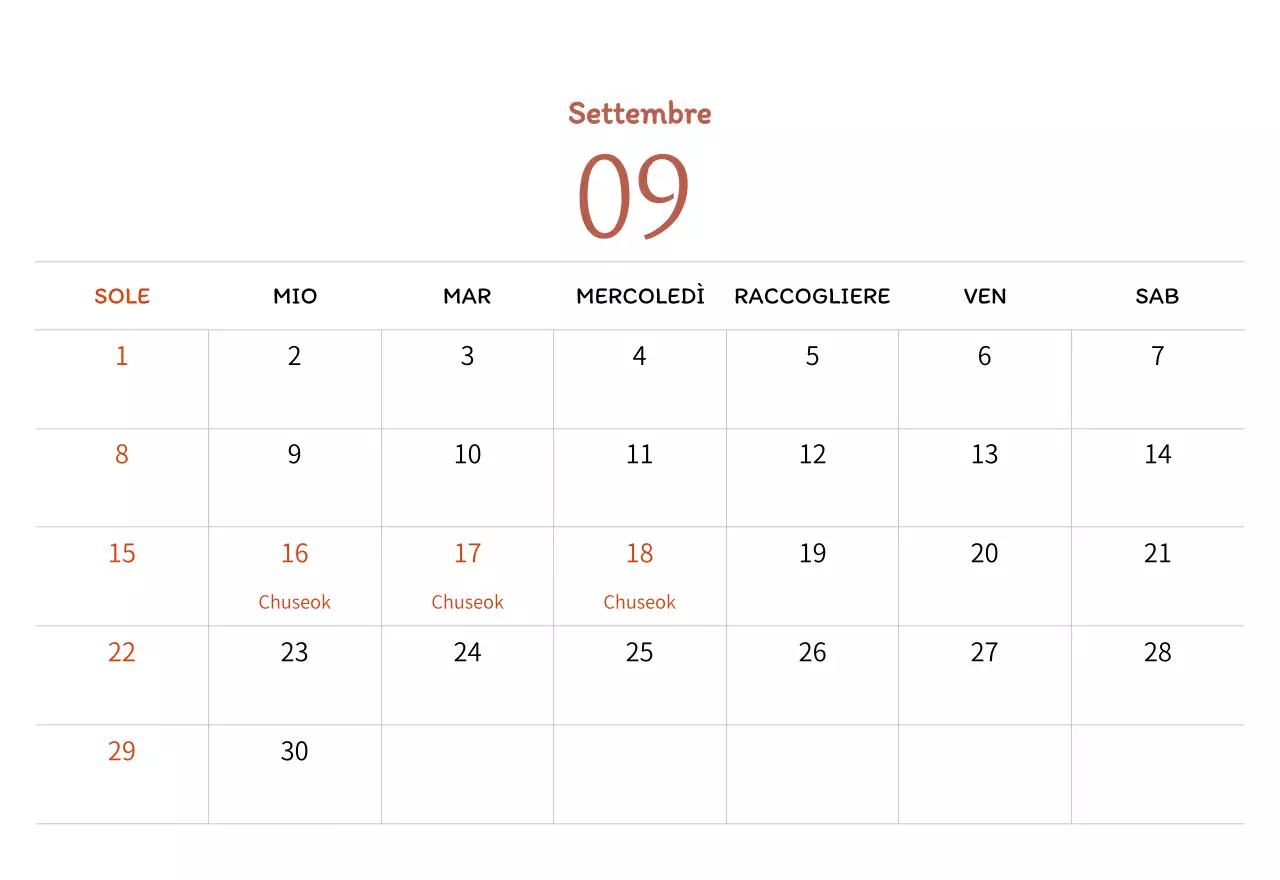 Settembre

09

| SOLE | MIO | MAR | MERCOLEDÌ | RACCOGLIERE | VEN | SAB |
|---|---|---|---|---|---|---|
| 1 | 2 | 3 | 4 | 5 | 6 | 7 |
| 8 | 9 | 10 | 11 | 12 | 13 | 14 |
| 15 | 16 Chuseok | 17 Chuseok | 18 Chuseok | 19 | 20 | 21 |
| 22 | 23 | 24 | 25 | 26 | 27 | 28 |
| 29 | 30 | | | | | |